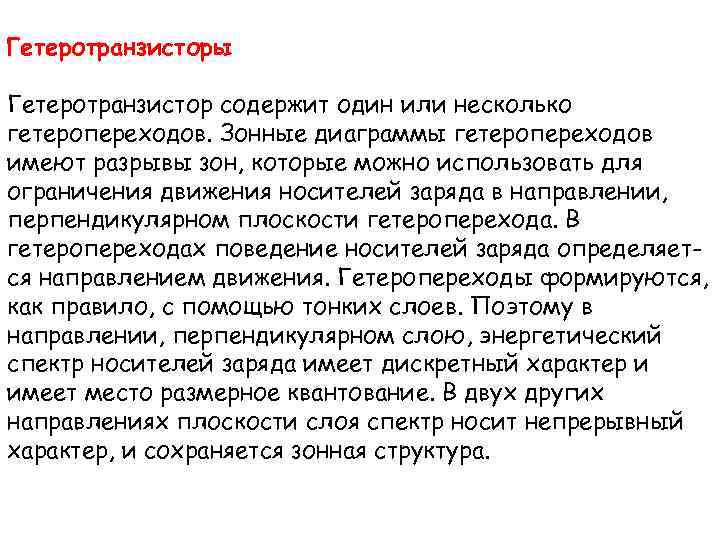 Гетеротранзисторы

Гетеротранзистор содержит один или несколько гетеропереходов. Зонные диаграммы гетеропереходов имеют разрывы зон, которые можно использовать для ограничения движения носителей заряда в направлении, перпендикулярном плоскости гетероперехода. В гетеропереходах поведение носителей заряда определяется направлением движения. Гетеропереходы формируются, как правило, с помощью тонких слоев. Поэтому в направлении, перпендикулярном слою, энергетический спектр носителей заряда имеет дискретный характер и имеет место размерное квантование. В двух других направлениях плоскости слоя спектр носит непрерывный характер, и сохраняется зонная структура.